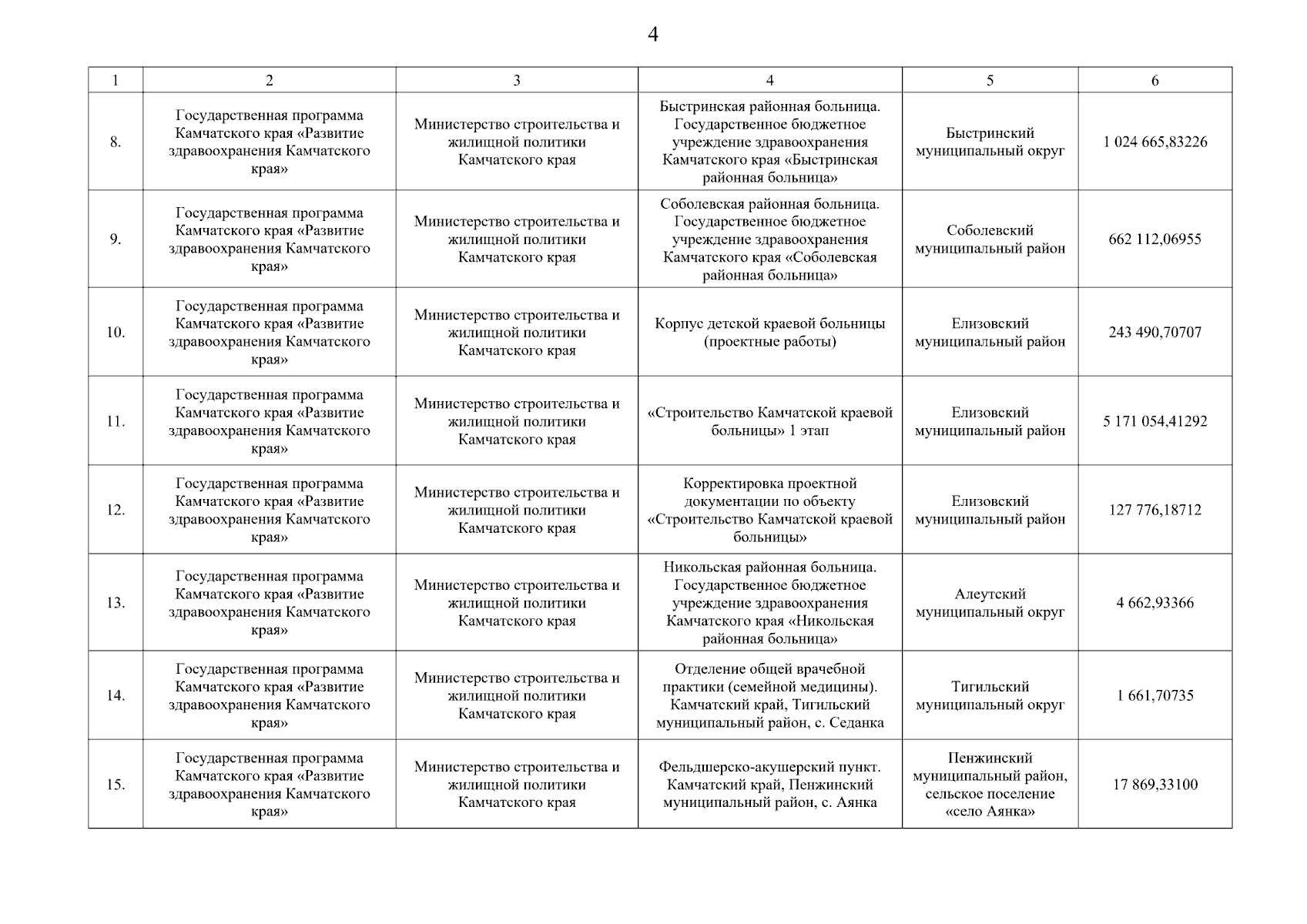 4

| 1 | 2 | 3 | 4 | 5 | 6 |
|---|---|---|---|---|---|
| 8. | Государственная программа Камчатского края «Развитие здравоохранения Камчатского края» | Министерство строительства и жилищной политики Камчатского края | Быстринская районная больница. Государственное бюджетное учреждение здравоохранения Камчатского края «Быстринская районная больница» | Быстринский муниципальный округ | 1 024 665,83226 |
| 9. | Государственная программа Камчатского края «Развитие здравоохранения Камчатского края» | Министерство строительства и жилищной политики Камчатского края | Соболевская районная больница. Государственное бюджетное учреждение здравоохранения Камчатского края «Соболевская районная больница» | Соболевский муниципальный район | 662 112,06955 |
| 10. | Государственная программа Камчатского края «Развитие здравоохранения Камчатского края» | Министерство строительства и жилищной политики Камчатского края | Корпус детской краевой больницы (проектные работы) | Елизовский муниципальный район | 243 490,70707 |
| 11. | Государственная программа Камчатского края «Развитие здравоохранения Камчатского края» | Министерство строительства и жилищной политики Камчатского края | «Строительство Камчатской краевой больницы» 1 этап | Елизовский муниципальный район | 5 171 054,41292 |
| 12. | Государственная программа Камчатского края «Развитие здравоохранения Камчатского края» | Министерство строительства и жилищной политики Камчатского края | Корректировка проектной документации по объекту «Строительство Камчатской краевой больницы» | Елизовский муниципальный район | 127 776,18712 |
| 13. | Государственная программа Камчатского края «Развитие здравоохранения Камчатского края» | Министерство строительства и жилищной политики Камчатского края | Никольская районная больница. Государственное бюджетное учреждение здравоохранения Камчатского края «Никольская районная больница» | Алеутский муниципальный округ | 4 662,93366 |
| 14. | Государственная программа Камчатского края «Развитие здравоохранения Камчатского края» | Министерство строительства и жилищной политики Камчатского края | Отделение общей врачебной практики (семейной медицины). Камчатский край, Тигильский муниципальный район, с. Седанка | Тигильский муниципальный округ | 1 661,70735 |
| 15. | Государственная программа Камчатского края «Развитие здравоохранения Камчатского края» | Министерство строительства и жилищной политики Камчатского края | Фельдшерско-акушерский пункт. Камчатский край, Пенжинский муниципальный район, с. Аянка | Пенжинский муниципальный район, сельское поселение «село Аянка» | 17 869,33100 |